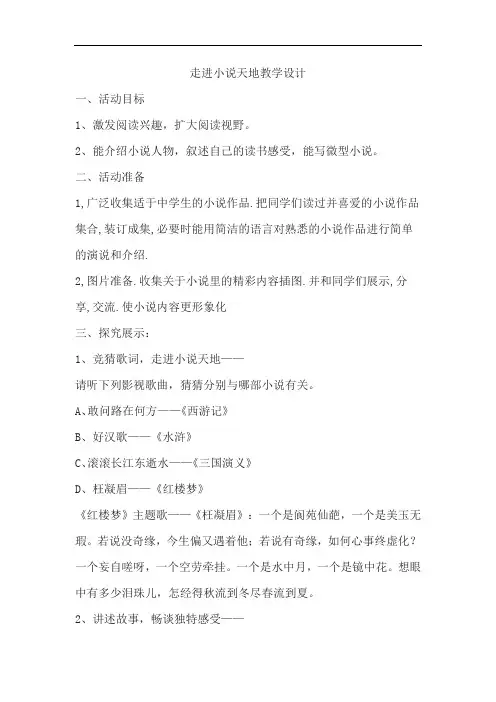 走进小说天地教学设计

一、活动目标

1、激发阅读兴趣，扩大阅读视野。

2、能介绍小说人物，叙述自己的读书感受，能写微型小说。

二、活动准备

1,广泛收集适于中学生的小说作品.把同学们读过并喜爱的小说作品集合,装订成集,必要时能用简洁的语言对熟悉的小说作品进行简单的演说和介绍.

2,图片准备.收集关于小说里的精彩内容插图.并和同学们展示,分享,交流.使小说内容更形象化

三、探究展示：

1、竞猜歌词，走进小说天地——

请听下列影视歌曲，猜猜分别与哪部小说有关。

A、敢问路在何方——《西游记》

B、好汉歌——《水浒》

C、滚滚长江东逝水——《三国演义》

D、枉凝眉——《红楼梦》

《红楼梦》主题歌——《枉凝眉》：一个是阆苑仙葩，一个是美玉无瑕。若说没奇缘，今生偏又遇着他；若说有奇缘，如何心事终虚化？一个妄自嗟呀，一个空劳牵挂。一个是水中月，一个是镜中花。想眼中有多少泪珠儿，怎经得秋流到冬尽春流到夏。

2、讲述故事，畅谈独特感受——